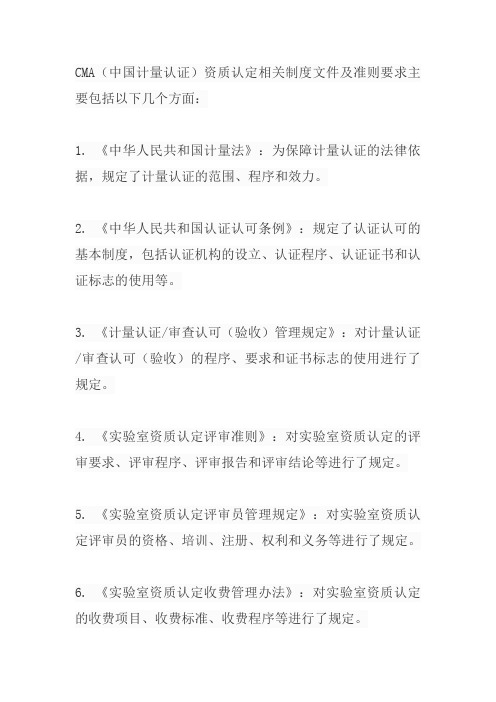 CMA（中国计量认证）资质认定相关制度文件及准则要求主要包括以下几个方面：

1. 《中华人民共和国计量法》：为保障计量认证的法律依据，规定了计量认证的范围、程序和效力。

2. 《中华人民共和国认证认可条例》：规定了认证认可的基本制度，包括认证机构的设立、认证程序、认证证书和认证标志的使用等。

3. 《计量认证/审查认可（验收）管理规定》：对计量认证/审查认可（验收）的程序、要求和证书标志的使用进行了规定。

4. 《实验室资质认定评审准则》：对实验室资质认定的评审要求、评审程序、评审报告和评审结论等进行了规定。

5. 《实验室资质认定评审员管理规定》：对实验室资质认定评审员的资格、培训、注册、权利和义务等进行了规定。

6. 《实验室资质认定收费管理办法》：对实验室资质认定的收费项目、收费标准、收费程序等进行了规定。